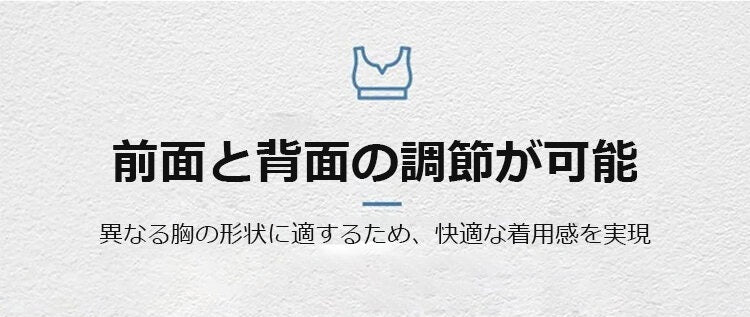 前面と背面の調節が可能

異なる胸の形状に適するため、快適な着用感を実現